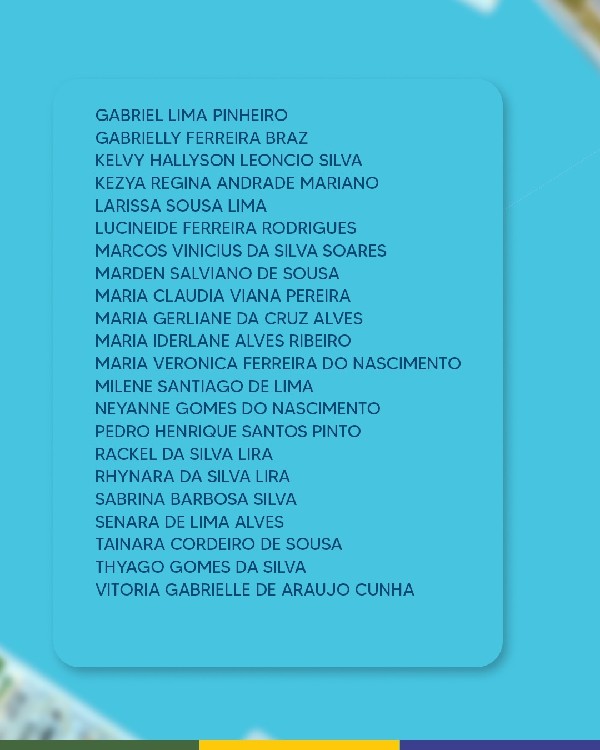 GABRIEL LIMA PINHEIRO
GABRIELLY FERREIRA BRAZ
KELVY HALLYSON LEONCIO SILVA
KEZYA REGINA ANDRADE MARIANO
LARISSA SOUSA LIMA
LUCINEIDE FERREIRA RODRIGUES
MARCOS VINICIUS DA SILVA SOARES
MARDEN SALVIANO DE SOUSA
MARIA CLAUDIA VIANA PEREIRA
MARIA GERLIANE DA CRUZ ALVES
MARIA IDERLANE ALVES RIBEIRO
MARIA VERONICA FERREIRA DO NASCIMENTO
MILENE SANTIAGO DE LIMA
NEYANNE GOMES DO NASCIMENTO
PEDRO HENRIQUE SANTOS PINTO
RACKEL DA SILVA LIRA
RHYNARA DA SILVA LIRA
SABRINA BARBOSA SILVA
SENARA DE LIMA ALVES
TAINARA CORDEIRO DE SOUSA
THYAGO GOMES DA SILVA
VITORIA GABRIELLE DE ARAUJO CUNHA